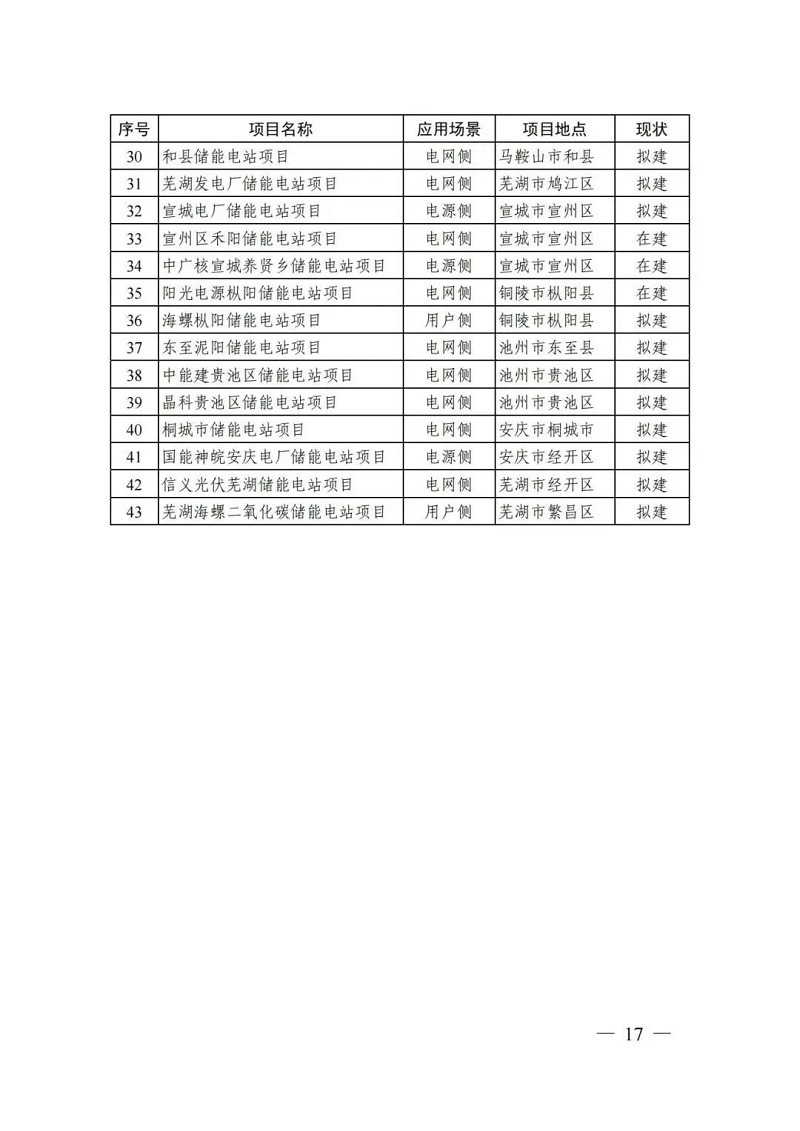 | 序号 | 项目名称 | 应用场景 | 项目地点 | 现状 |
|---|---|---|---|---|
| 30 | 和县储能电站项目 | 电网侧 | 马鞍山市和县 | 拟建 |
| 31 | 芜湖发电厂储能电站项目 | 电网侧 | 芜湖市鸠江区 | 拟建 |
| 32 | 宣城电厂储能电站项目 | 电源侧 | 宣城市宣州区 | 拟建 |
| 33 | 宣州区禾阳储能电站项目 | 电网侧 | 宣城市宣州区 | 在建 |
| 34 | 中广核宣城养贤乡储能电站项目 | 电源侧 | 宣城市宣州区 | 在建 |
| 35 | 阳光电源枞阳储能电站项目 | 电网侧 | 铜陵市枞阳县 | 在建 |
| 36 | 海螺枞阳储能电站项目 | 用户侧 | 铜陵市枞阳县 | 拟建 |
| 37 | 东至泥阳储能电站项目 | 电网侧 | 池州市东至县 | 拟建 |
| 38 | 中能建贵池区储能电站项目 | 电网侧 | 池州市贵池区 | 拟建 |
| 39 | 晶科贵池区储能电站项目 | 电网侧 | 池州市贵池区 | 拟建 |
| 40 | 桐城市储能电站项目 | 电网侧 | 安庆市桐城市 | 拟建 |
| 41 | 国能神皖安庆电厂储能电站项目 | 电源侧 | 安庆市经开区 | 拟建 |
| 42 | 信义光伏芜湖储能电站项目 | 电网侧 | 芜湖市经开区 | 拟建 |
| 43 | 芜湖海螺二氧化碳储能电站项目 | 用户侧 | 芜湖市繁昌区 | 拟建 |

— 17 —